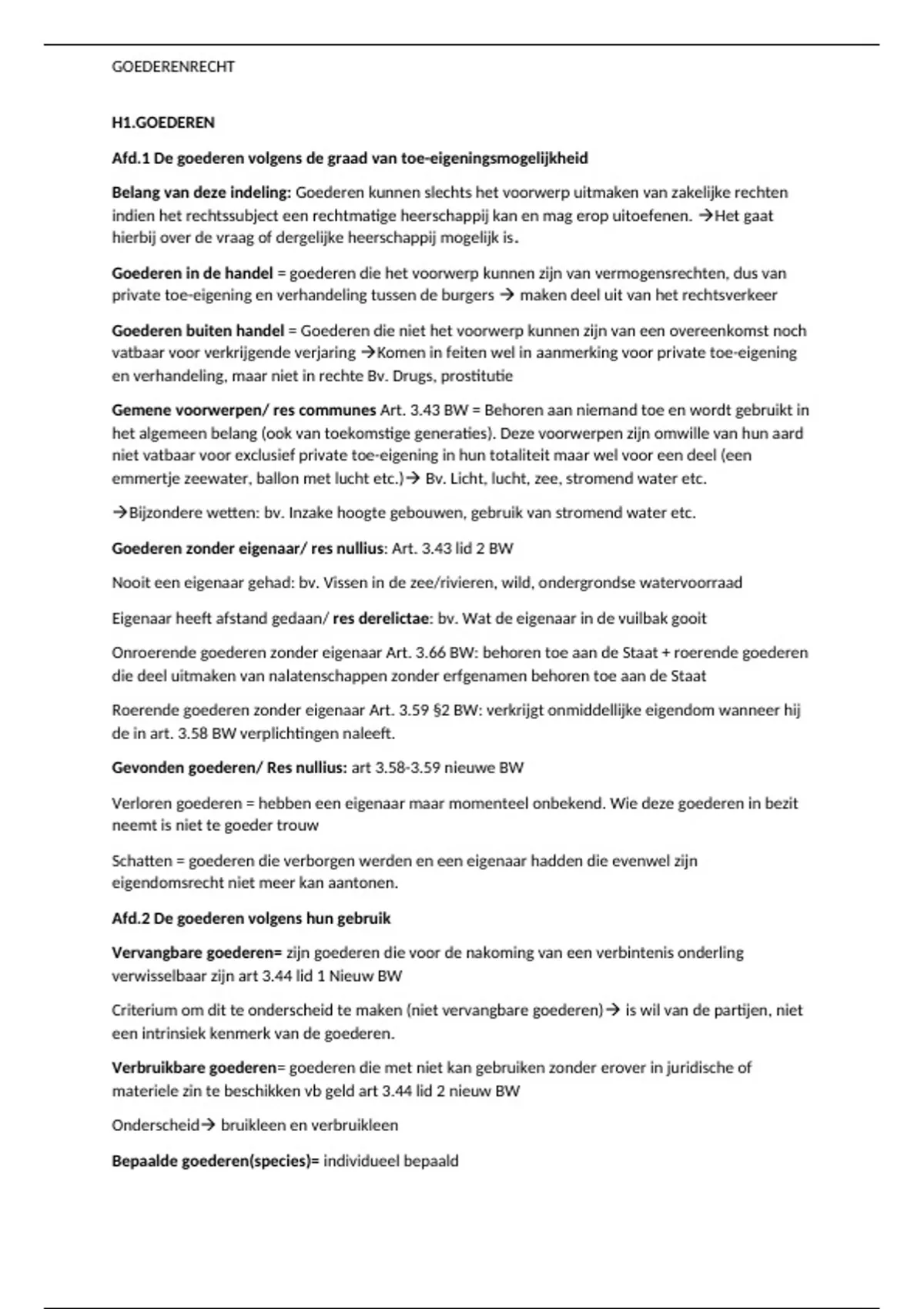 GOEDERENRECHT

H1.GOEDEREN

Afd.1 De goederen volgens de graad van toe-eigeningsmogelijkheid

Belang van deze indeling: Goederen kunnen slechts het voorwerp uitmaken van zakelijke rechten indien het rechtssubject een rechtmatige heerschappij kan en mag erop uitoefenen. →Het gaat hierbij over de vraag of dergelijke heerschappij mogelijk is.

Goederen in de handel = goederen die het voorwerp kunnen zijn van vermogensrechten, dus van private toe-eigening en verhandeling tussen de burgers → maken deel uit van het rechtsverkeer

Goederen buiten handel = Goederen die niet het voorwerp kunnen zijn van een overeenkomst noch vatbaar voor verkrijgende verjaring →Komen in feiten wel in aanmerking voor private toe-eigening en verhandeling, maar niet in rechte Bv. Drugs, prostitutie

Gemene voorwerpen/ res communes Art. 3.43 BW = Behoren aan niemand toe en wordt gebruikt in het algemeen belang (ook van toekomstige generaties). Deze voorwerpen zijn omwille van hun aard niet vatbaar voor exclusief private toe-eigening in hun totaliteit maar wel voor een deel (een emmertje zeewater, ballon met lucht etc.)→ Bv. Licht, lucht, zee, stromend water etc.

→Bijzondere wetten: bv. Inzake hoogte gebouwen, gebruik van stromend water etc.

Goederen zonder eigenaar/ res nullius: Art. 3.43 lid 2 BW

Nooit een eigenaar gehad: bv. Vissen in de zee/rivieren, wild, ondergrondse watervoorraad

Eigenaar heeft afstand gedaan/ res derelictae: bv. Wat de eigenaar in de vuilbak gooit

Onroerende goederen zonder eigenaar Art. 3.66 BW: behoren toe aan de Staat + roerende goederen die deel uitmaken van nalatenschappen zonder erfgenamen behoren toe aan de Staat

Roerende goederen zonder eigenaar Art. 3.59 §2 BW: verkrijgt onmiddellijke eigendom wanneer hij de in art. 3.58 BW verplichtingen naleeft.

Gevonden goederen/ Res nullius: art 3.58-3.59 nieuwe BW

Verloren goederen = hebben een eigenaar maar momenteel onbekend. Wie deze goederen in bezit neemt is niet te goeder trouw

Schatten = goederen die verborgen werden en een eigenaar hadden die evenwel zijn eigendomsrecht niet meer kan aantonen.

Afd.2 De goederen volgens hun gebruik

Vervangbare goederen= zijn goederen die voor de nakoming van een verbintenis onderling verwisselbaar zijn art 3.44 lid 1 Nieuw BW

Criterium om dit te onderscheid te maken (niet vervangbare goederen)→ is wil van de partijen, niet een intrinsiek kenmerk van de goederen.

Verbruikbare goederen= goederen die met niet kan gebruiken zonder erover in juridische of materiele zin te beschikken vb geld art 3.44 lid 2 nieuw BW

Onderscheid→ bruikleen en verbruikleen

Bepaalde goederen(species)= individueel bepaald